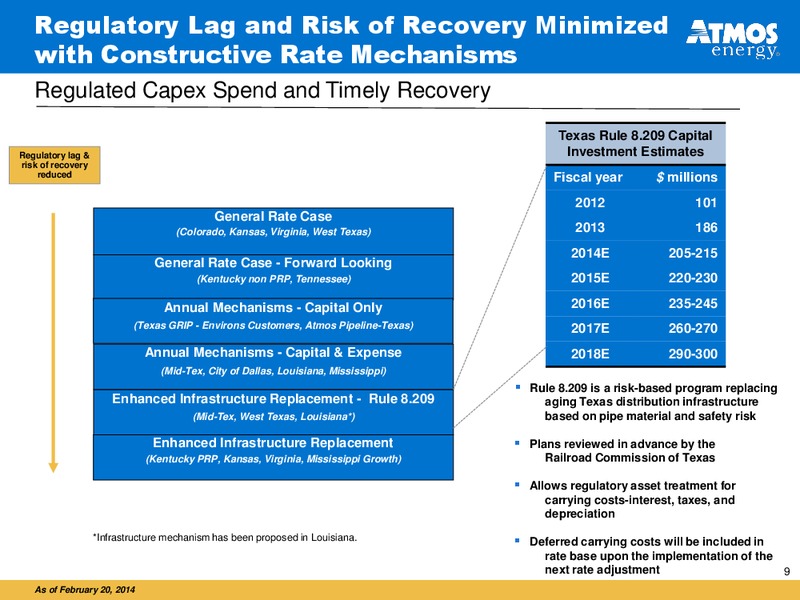 Regulatory Lag and Risk of Recovery Minimized with Constructive Rate Mechanisms

ATMOS energy®

Regulated Capex Spend and Timely Recovery

Regulatory lag & risk of recovery reduced

General Rate Case
(Colorado, Kansas, Virginia, West Texas)

General Rate Case - Forward Looking
(Kentucky non PRP, Tennessee)

Annual Mechanisms - Capital Only
(Texas GRIP - Environs Customers, Atmos Pipeline-Texas)

Annual Mechanisms - Capital & Expense
(Mid-Tex, City of Dallas, Louisiana, Mississippi)

Enhanced Infrastructure Replacement - Rule 8.209
(Mid-Tex, West Texas, Louisiana*)

Enhanced Infrastructure Replacement
(Kentucky PRP, Kansas, Virginia, Mississippi Growth)

*Infrastructure mechanism has been proposed in Louisiana.

Texas Rule 8.209 Capital Investment Estimates

| Fiscal year | $ millions |
|---|---|
| 2012 | 101 |
| 2013 | 186 |
| 2014E | 205-215 |
| 2015E | 220-230 |
| 2016E | 235-245 |
| 2017E | 260-270 |
| 2018E | 290-300 |

▪ Rule 8.209 is a risk-based program replacing aging Texas distribution infrastructure based on pipe material and safety risk

▪ Plans reviewed in advance by the Railroad Commission of Texas

▪ Allows regulatory asset treatment for carrying costs-interest, taxes, and depreciation

▪ Deferred carrying costs will be included in rate base upon the implementation of the next rate adjustment

9

As of February 20, 2014